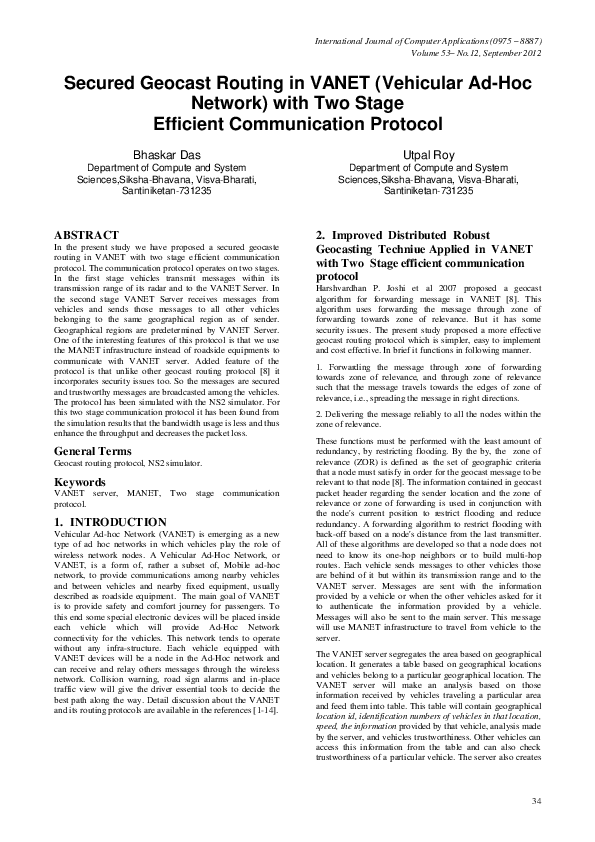 International Journal of Computer Applications (0975 – 8887)
Volume 53– No.12, September 2012

Secured Geocast Routing in VANET (Vehicular Ad-Hoc Network) with Two Stage Efficient Communication Protocol

Bhaskar Das
Department of Compute and System Sciences,Siksha-Bhavana, Visva-Bharati, Santiniketan-731235

Utpal Roy
Department of Compute and System Sciences,Siksha-Bhavana, Visva-Bharati, Santiniketan-731235

ABSTRACT
In the present study we have proposed a secured geocaste routing in VANET with two stage efficient communication protocol. The communication protocol operates on two stages. In the first stage vehicles transmit messages within its transmission range of its radar and to the VANET Server. In the second stage VANET Server receives messages from vehicles and sends those messages to all other vehicles belonging to the same geographical region as of sender. Geographical regions are predetermined by VANET Server. One of the interesting features of this protocol is that we use the MANET infrastructure instead of roadside equipments to communicate with VANET server. Added feature of the protocol is that unlike other geocast routing protocol [8] it incorporates security issues too. So the messages are secured and trustworthy messages are broadcasted among the vehicles. The protocol has been simulated with the NS2 simulator. For this two stage communication protocol it has been found from the simulation results that the bandwidth usage is less and thus enhance the throughput and decreases the packet loss.

General Terms
Geocast routing protocol, NS2 simulator.

Keywords
VANET server, MANET, Two stage communication protocol.

1. INTRODUCTION
Vehicular Ad-hoc Network (VANET) is emerging as a new type of ad hoc networks in which vehicles play the role of wireless network nodes. A Vehicular Ad-Hoc Network, or VANET, is a form of, rather a subset of, Mobile ad-hoc network, to provide communications among nearby vehicles and between vehicles and nearby fixed equipment, usually described as roadside equipment. The main goal of VANET is to provide safety and comfort journey for passengers. To this end some special electronic devices will be placed inside each vehicle which will provide Ad-Hoc Network connectivity for the vehicles. This network tends to operate without any infra-structure. Each vehicle equipped with VANET devices will be a node in the Ad-Hoc network and can receive and relay others messages through the wireless network. Collision warning, road sign alarms and in-place traffic view will give the driver essential tools to decide the best path along the way. Detail discussion about the VANET and its routing protocols are available in the references [1-14].

2. Improved Distributed Robust Geocasting Techniue Applied in VANET with Two Stage efficient communication protocol
Harshvardhan P. Joshi et al 2007 proposed a geocast algorithm for forwarding message in VANET [8]. This algorithm uses forwarding the message through zone of forwarding towards zone of relevance. But it has some security issues. The present study proposed a more effective geocast routing protocol which is simpler, easy to implement and cost effective. In brief it functions in following manner.

1. Forwarding the message through zone of forwarding towards zone of relevance, and through zone of relevance such that the message travels towards the edges of zone of relevance, i.e., spreading the message in right directions.

2. Delivering the message reliably to all the nodes within the zone of relevance.

These functions must be performed with the least amount of redundancy, by restricting flooding. By the by, the zone of relevance (ZOR) is defined as the set of geographic criteria that a node must satisfy in order for the geocast message to be relevant to that node [8]. The information contained in geocast packet header regarding the sender location and the zone of relevance or zone of forwarding is used in conjunction with the node's current position to restrict flooding and reduce redundancy. A forwarding algorithm to restrict flooding with back-off based on a node's distance from the last transmitter. All of these algorithms are developed so that a node does not need to know its one-hop neighbors or to build multi-hop routes. Each vehicle sends messages to other vehicles those are behind of it but within its transmission range and to the VANET server. Messages are sent with the information provided by a vehicle or when the other vehicles asked for it to authenticate the information provided by a vehicle. Messages will also be sent to the main server. This message will use MANET infrastructure to travel from vehicle to the server.

The VANET server segregates the area based on geographical location. It generates a table based on geographical locations and vehicles belong to a particular geographical location. The VANET server will make an analysis based on those information received by vehicles traveling a particular area and feed them into table. This table will contain geographical location id, identification numbers of vehicles in that location, speed, the information provided by that vehicle, analysis made by the server, and vehicles trustworthiness. Other vehicles can access this information from the table and can also check trustworthiness of a particular vehicle. The server also creates

34